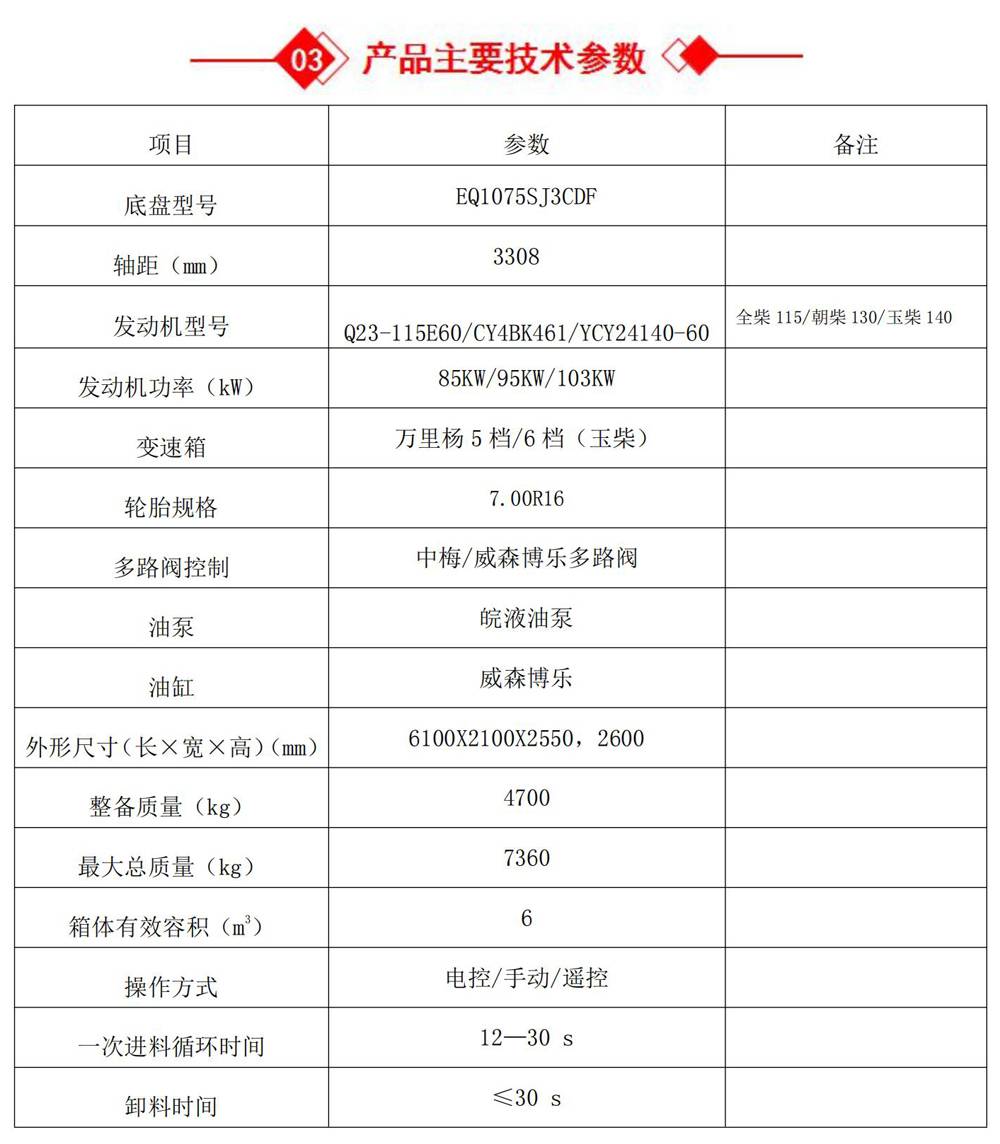 03 产品主要技术参数

| 项目 | 参数 | 备注 |
|---|---|---|
| 底盘型号 | EQ1075SJ3CDF | |
| 轴距（mm） | 3308 | |
| 发动机型号 | Q23-115E60/CY4BK461/YCY24140-60 | 全柴 115/朝柴 130/玉柴 140 |
| 发动机功率（kW） | 85KW/95KW/103KW | |
| 变速箱 | 万里杨 5 档/6 档（玉柴） | |
| 轮胎规格 | 7.00R16 | |
| 多路阀控制 | 中梅/威森博乐多路阀 | |
| 油泵 | 皖液油泵 | |
| 油缸 | 威森博乐 | |
| 外形尺寸（长×宽×高）(mm) | 6100X2100X2550，2600 | |
| 整备质量（kg） | 4700 | |
| 最大总质量（kg） | 7360 | |
| 箱体有效容积（$m^3$） | 6 | |
| 操作方式 | 电控/手动/遥控 | |
| 一次进料循环时间 | 12—30 s | |
| 卸料时间 | ≤30 s | |